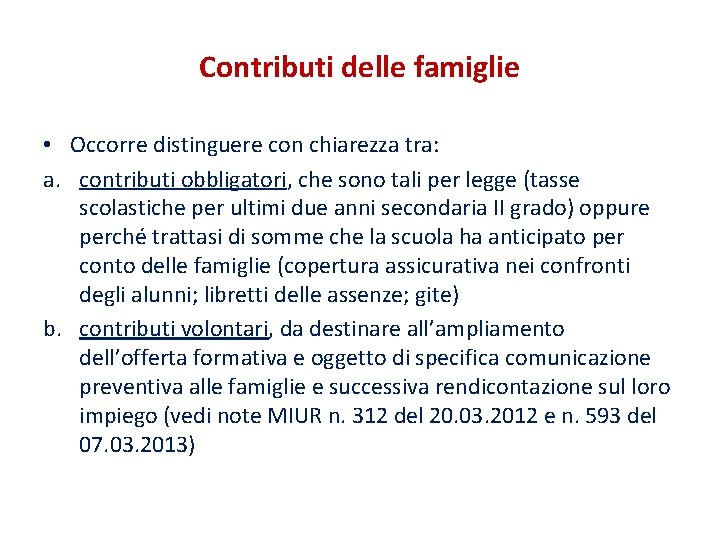 Contributi delle famiglie

• Occorre distinguere con chiarezza tra:

a. contributi obbligatori, che sono tali per legge (tasse scolastiche per ultimi due anni secondaria II grado) oppure perché trattasi di somme che la scuola ha anticipato per conto delle famiglie (copertura assicurativa nei confronti degli alunni; libretti delle assenze; gite)

b. contributi volontari, da destinare all'ampliamento dell'offerta formativa e oggetto di specifica comunicazione preventiva alle famiglie e successiva rendicontazione sul loro impiego (vedi note MIUR n. 312 del 20.03.2012 e n. 593 del 07.03.2013)